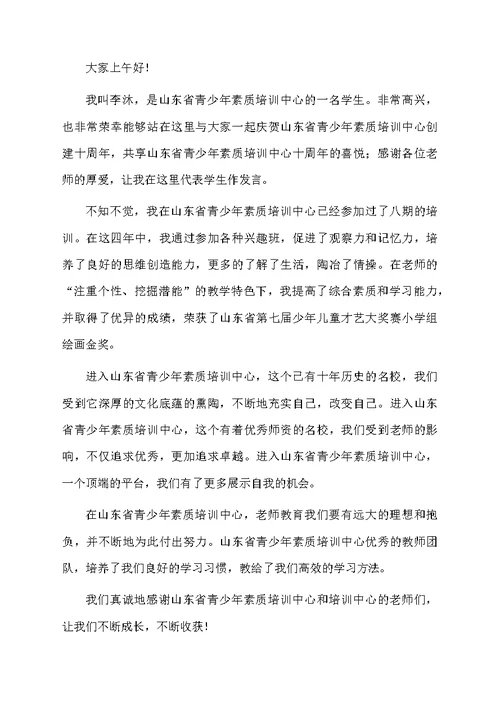 大家上午好!

我叫李沐，是山东省青少年素质培训中心的一名学生。非常高兴，也非常荣幸能够站在这里与大家一起庆贺山东省青少年素质培训中心创建十周年，共享山东省青少年素质培训中心十周年的喜悦；感谢各位老师的厚爱，让我在这里代表学生作发言。

不知不觉，我在山东省青少年素质培训中心已经参加过了八期的培训。在这四年中，我通过参加各种兴趣班，促进了观察力和记忆力，培养了良好的思维创造能力，更多的了解了生活，陶冶了情操。在老师的“注重个性、挖掘潜能”的教学特色下，我提高了综合素质和学习能力，并取得了优异的成绩，荣获了山东省第七届少年儿童才艺大奖赛小学组绘画金奖。

进入山东省青少年素质培训中心，这个已有十年历史的名校，我们受到它深厚的文化底蕴的熏陶，不断地充实自己，改变自己。进入山东省青少年素质培训中心，这个有着优秀师资的名校，我们受到老师的影响，不仅追求优秀，更加追求卓越。进入山东省青少年素质培训中心，一个顶端的平台，我们有了更多展示自我的机会。

在山东省青少年素质培训中心，老师教育我们要有远大的理想和抱负，并不断地为此付出努力。山东省青少年素质培训中心优秀的教师团队，培养了我们良好的学习习惯，教给了我们高效的学习方法。

我们真诚地感谢山东省青少年素质培训中心和培训中心的老师们，让我们不断成长，不断收获!